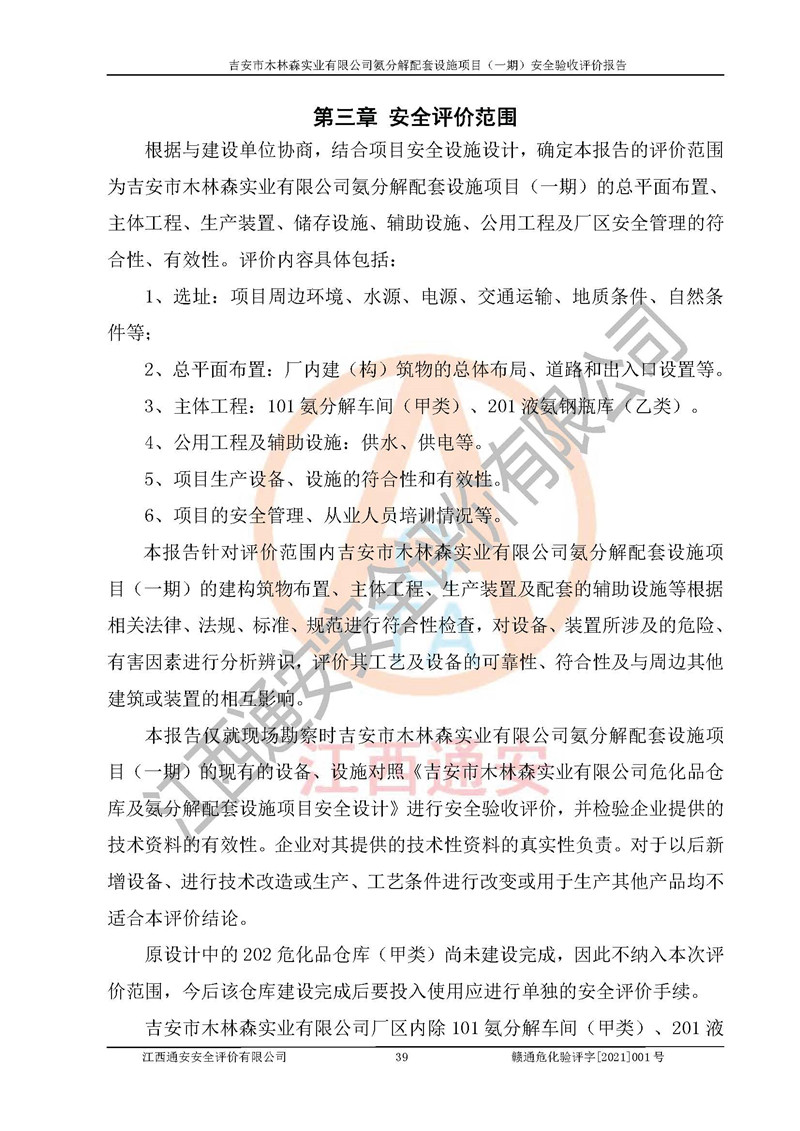 吉安市木林森实业有限公司氨分解配套设施项目（一期）安全验收评价报告

第三章 安全评价范围

根据与建设单位协商，结合项目安全设施设计，确定本报告的评价范围为吉安市木林森实业有限公司氨分解配套设施项目（一期）的总平面布置、主体工程、生产装置、储存设施、辅助设施、公用工程及厂区安全管理的符合性、有效性。评价内容具体包括：

1、选址：项目周边环境、水源、电源、交通运输、地质条件、自然条件等；

2、总平面布置：厂内建（构）筑物的总体布局、道路和出入口设置等。

3、主体工程：101 氨分解车间（甲类）、201 液氨钢瓶库（乙类）。

4、公用工程及辅助设施：供水、供电等。

5、项目生产设备、设施的符合性和有效性。

6、项目的安全管理、从业人员培训情况等。

本报告针对评价范围内吉安市木林森实业有限公司氨分解配套设施项目（一期）的建构筑物布置、主体工程、生产装置及配套的辅助设施等根据相关法律、法规、标准、规范进行符合性检查，对设备、装置所涉及的危险、有害因素进行分析辨识，评价其工艺及设备的可靠性、符合性及与周边其他建筑或装置的相互影响。

本报告仅就现场勘察时吉安市木林森实业有限公司氨分解配套设施项目（一期）的现有的设备、设施对照《吉安市木林森实业有限公司危化品仓库及氨分解配套设施项目安全设计》进行安全验收评价，并检验企业提供的技术资料的有效性。企业对其提供的技术性资料的真实性负责。对于以后新增设备、进行技术改造或生产、工艺条件进行改变或用于生产其他产品均不适合本评价结论。

原设计中的 202 危化品仓库（甲类）尚未建设完成，因此不纳入本次评价范围，今后该仓库建设完成后要投入使用应进行单独的安全评价手续。

吉安市木林森实业有限公司厂区内除 101 氨分解车间（甲类）、201 液

江西通安安全评价有限公司 39 赣通危化验评字[2021]001 号

江西通安安全评价有限公司

江西通安